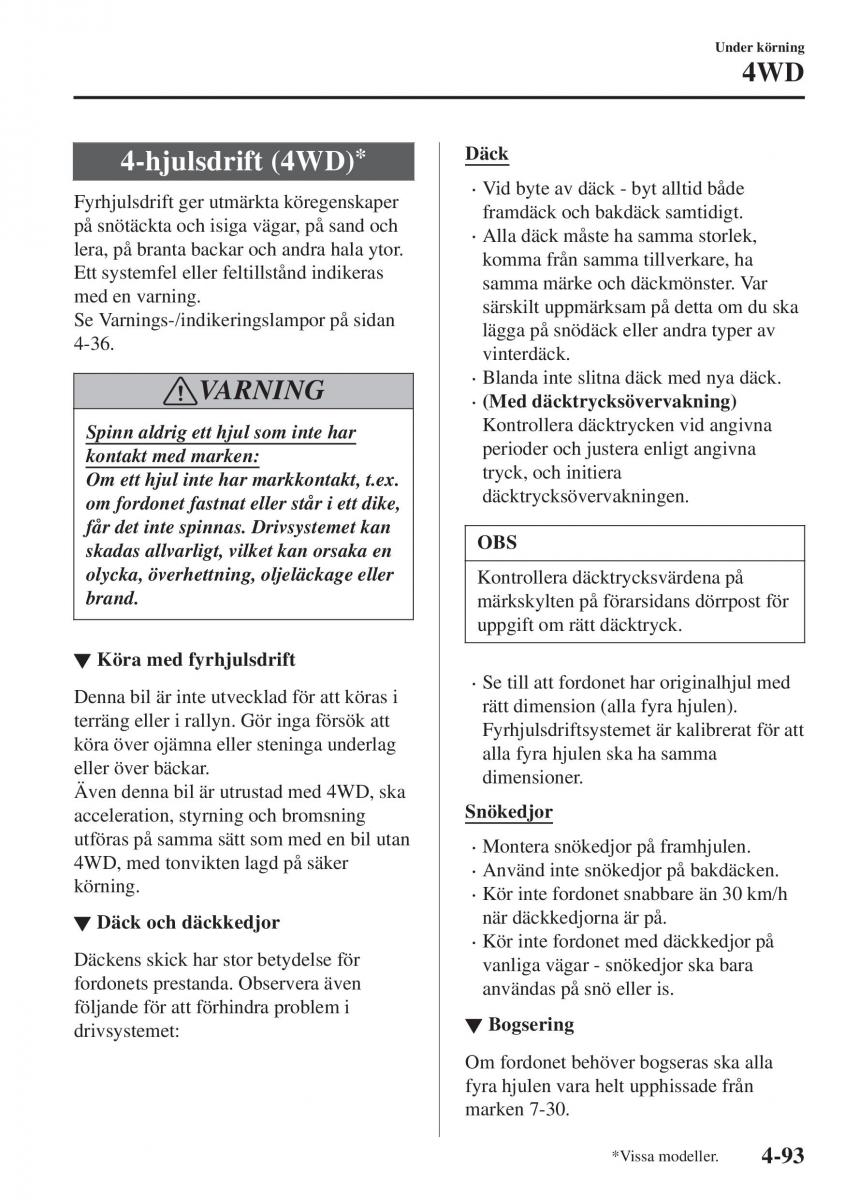 Under körning
4WD

4-hjulsdrift (4WD)*

Fyrhjulsdrift ger utmärkta köregenskaper på snötäckta och isiga vägar, på sand och lera, på branta backar och andra hala ytor. Ett systemfel eller feltillstånd indikeras med en varning.
Se Varnings-/indikeringslampor på sidan 4-36.

VARNING

Spinn aldrig ett hjul som inte har kontakt med marken:
Om ett hjul inte har markkontakt, t.ex. om fordonet fastnat eller står i ett dike, får det inte spinnas. Drivsystemet kan skadas allvarligt, vilket kan orsaka en olycka, överhettning, oljeläckage eller brand.

▼ Köra med fyrhjulsdrift

Denna bil är inte utvecklad för att köras i terräng eller i rallyn. Gör inga försök att köra över ojämna eller steninga underlag eller över bäckar.
Även denna bil är utrustad med 4WD, ska acceleration, styrning och bromsning utföras på samma sätt som med en bil utan 4WD, med tonvikten lagd på säker körning.

▼ Däck och däckkedjor

Däckens skick har stor betydelse för fordonets prestanda. Observera även följande för att förhindra problem i drivsystemet:

Däck

· Vid byte av däck - byt alltid både framdäck och bakdäck samtidigt.
· Alla däck måste ha samma storlek, komma från samma tillverkare, ha samma märke och däckmönster. Var särskilt uppmärksam på detta om du ska lägga på snödäck eller andra typer av vinterdäck.
· Blanda inte slitna däck med nya däck.
· (Med däcktrycksövervakning) Kontrollera däcktrycken vid angivna perioder och justera enligt angivna tryck, och initiera däcktrycksövervakningen.

OBS

Kontrollera däcktrycksvärdena på märkskylten på förarsidans dörrpost för uppgift om rätt däcktryck.

· Se till att fordonet har originalhjul med rätt dimension (alla fyra hjulen). Fyrhjulsdriftsystemet är kalibrerat för att alla fyra hjulen ska ha samma dimensioner.

Snökedjor

· Montera snökedjor på framhjulen.
· Använd inte snökedjor på bakdäcken.
· Kör inte fordonet snabbare än 30 km/h när däckkedjorna är på.
· Kör inte fordonet med däckkedjor på vanliga vägar - snökedjor ska bara användas på snö eller is.

▼ Bogsering

Om fordonet behöver bogseras ska alla fyra hjulen vara helt upphissade från marken 7-30.

*Vissa modeller. 4-93